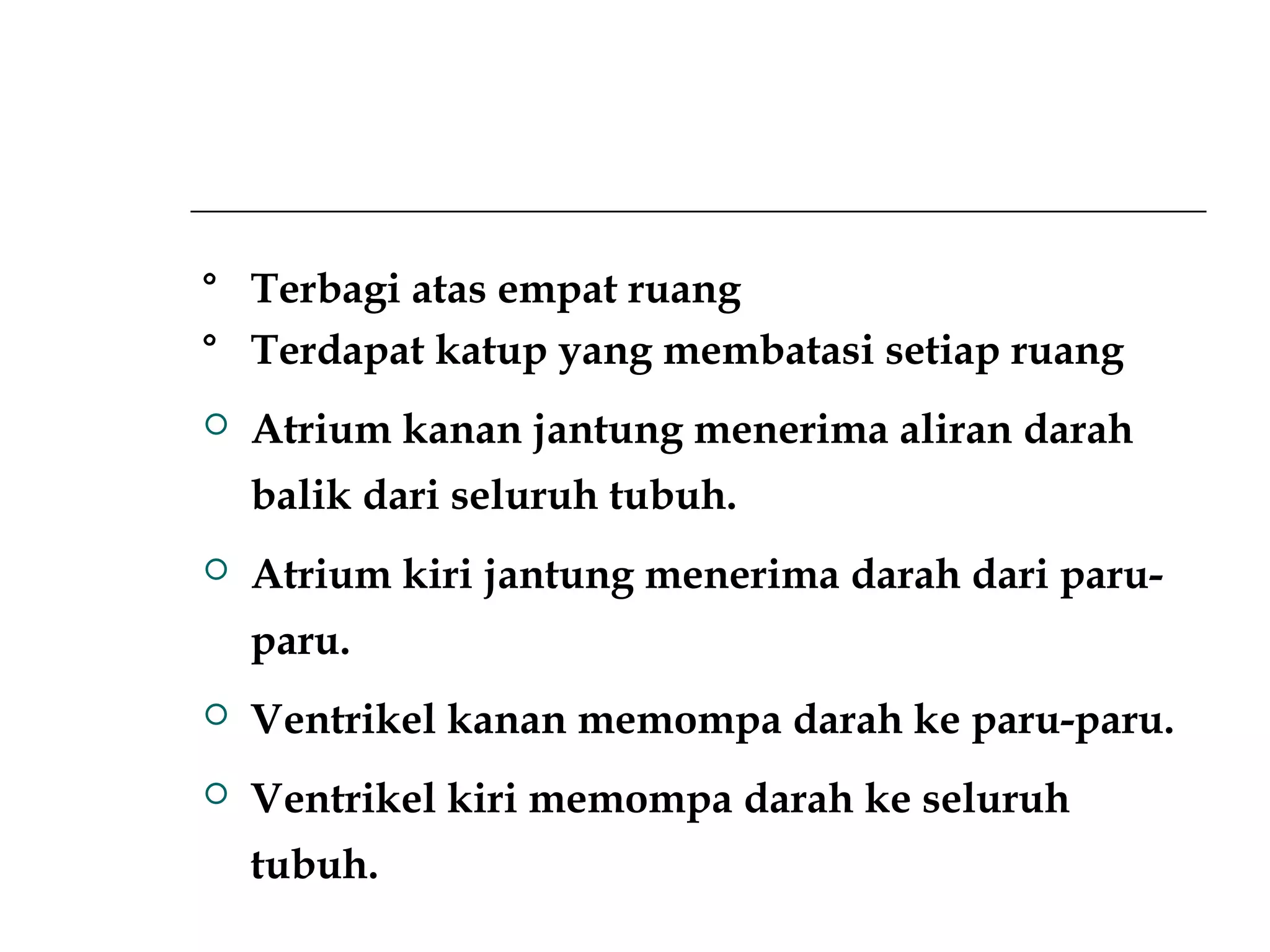 ° Terbagi atas empat ruang
° Terdapat katup yang membatasi setiap ruang
○ Atrium kanan jantung menerima aliran darah balik dari seluruh tubuh.
○ Atrium kiri jantung menerima darah dari paru-paru.
○ Ventrikel kanan memompa darah ke paru-paru.
○ Ventrikel kiri memompa darah ke seluruh tubuh.